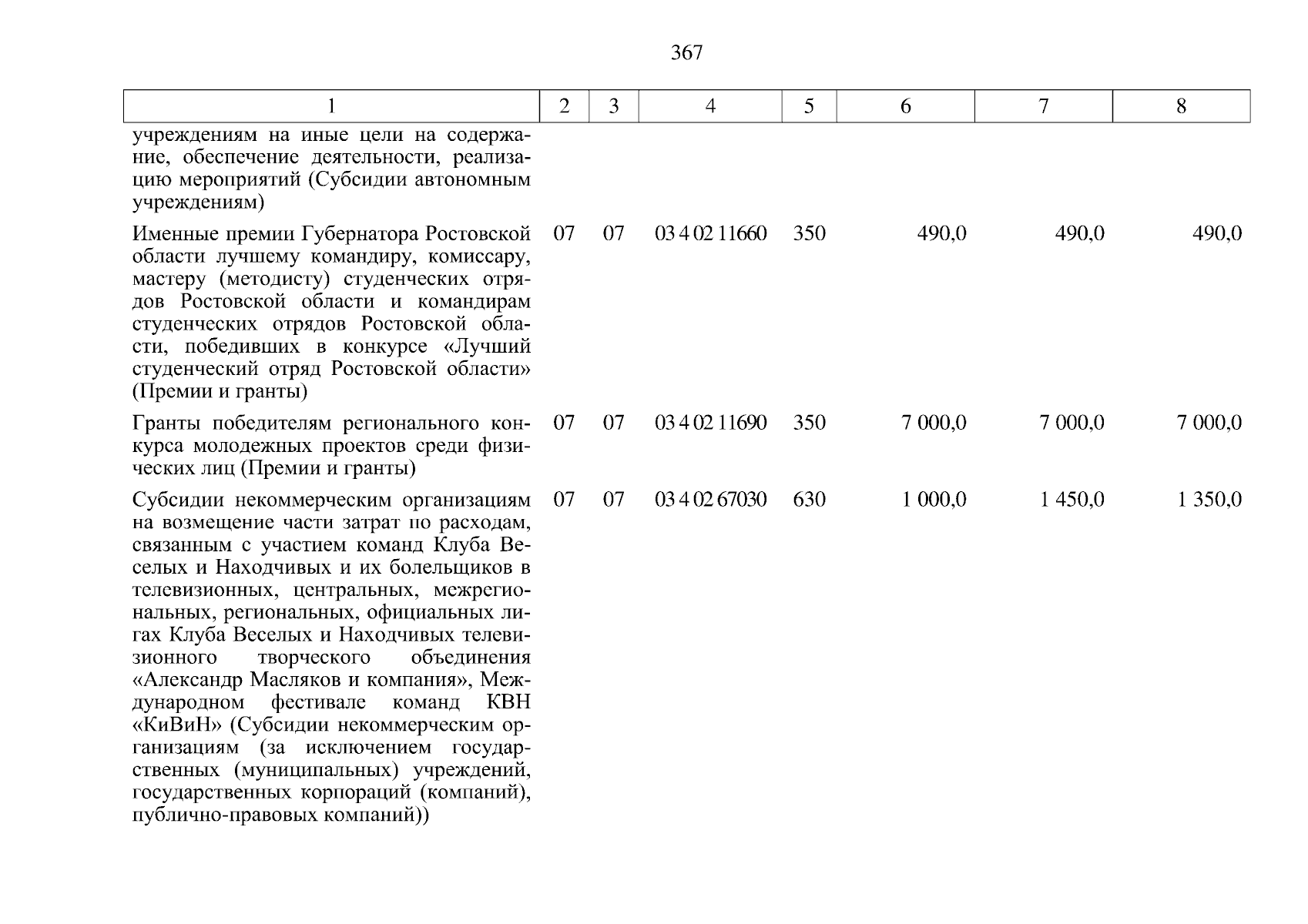 367

| 1 | 2 | 3 | 4 | 5 | 6 | 7 | 8 |
|---|---|---|---|---|---|---|---|
| учреждениям на иные цели на содержание, обеспечение деятельности, реализацию мероприятий (Субсидии автономным учреждениям) | | | | | | | |
| Именные премии Губернатора Ростовской области лучшему командиру, комиссару, мастеру (методисту) студенческих отрядов Ростовской области и командирам студенческих отрядов Ростовской области, победивших в конкурсе «Лучший студенческий отряд Ростовской области» (Премии и гранты) | 07 | 07 | 03 4 02 11660 | 350 | 490,0 | 490,0 | 490,0 |
| Гранты победителям регионального конкурса молодежных проектов среди физических лиц (Премии и гранты) | 07 | 07 | 03 4 02 11690 | 350 | 7 000,0 | 7 000,0 | 7 000,0 |
| Субсидии некоммерческим организациям на возмещение части затрат по расходам, связанным с участием команд Клуба Веселых и Находчивых и их болельщиков в телевизионных, центральных, межрегиональных, региональных, официальных лигах Клуба Веселых и Находчивых телевизионного творческого объединения «Александр Масляков и компания», Международном фестивале команд КВН «КиВиН» (Субсидии некоммерческим организациям (за исключением государственных (муниципальных) учреждений, государственных корпораций (компаний), публично-правовых компаний)) | 07 | 07 | 03 4 02 67030 | 630 | 1 000,0 | 1 450,0 | 1 350,0 |